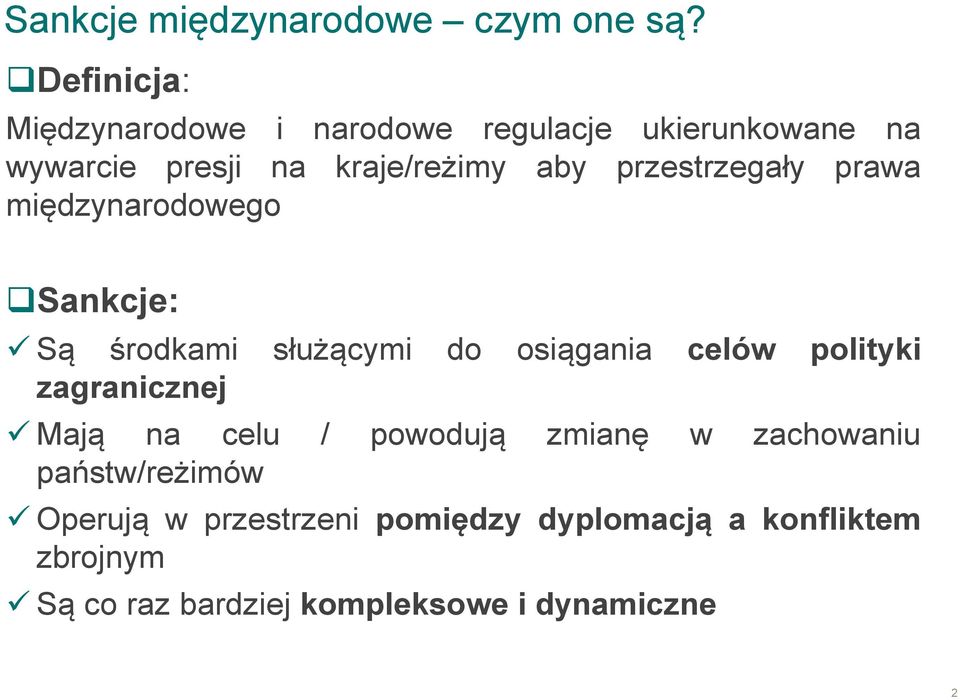 Sankcje międzynarodowe – czym one są?

❑Definicja:

Międzynarodowe i narodowe regulacje ukierunkowane na wywarcie presji na kraje/reżimy aby przestrzegały prawa międzynarodowego

❑Sankcje:

✓ Są środkami służącymi do osiągania celów polityki zagranicznej

✓ Mają na celu / powodują zmianę w zachowaniu państw/reżimów

✓ Operują w przestrzeni pomiędzy dyplomacją a konfliktem zbrojnym

✓ Są co raz bardziej kompleksowe i dynamiczne

2